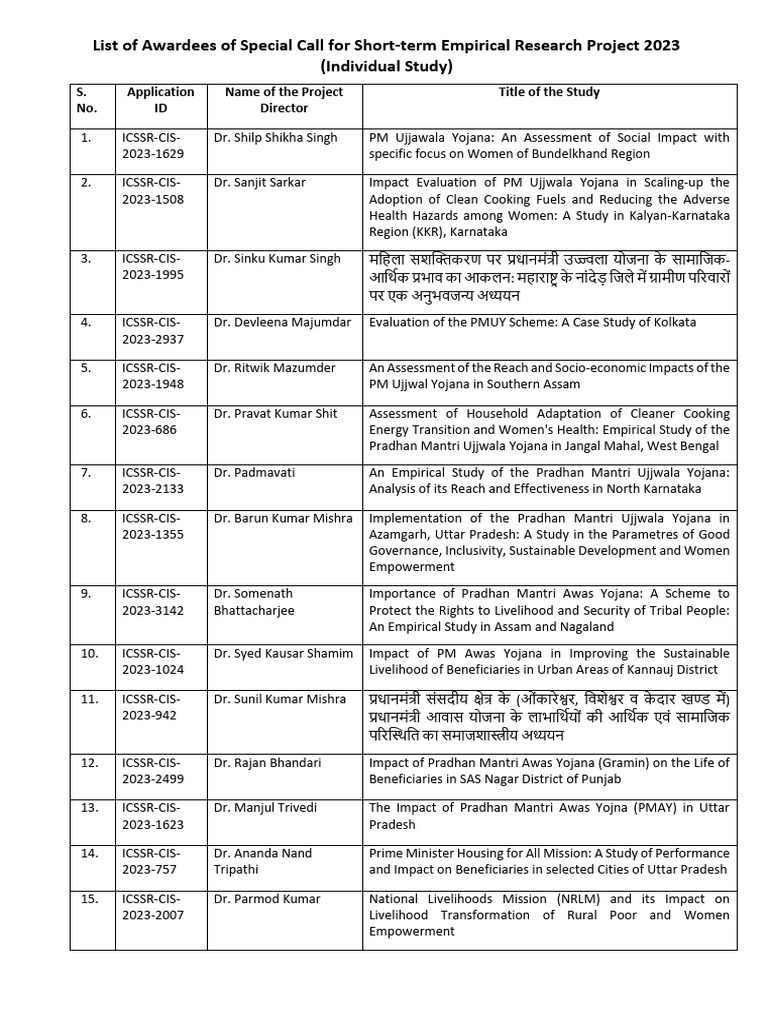 List of Awardees of Special Call for Short-term Empirical Research Project 2023 (Individual Study)

| S. No. | Application ID | Name of the Project Director | Title of the Study |
|---|---|---|---|
| 1. | ICSSR-CIS-2023-1629 | Dr. Shilp Shikha Singh | PM Ujjawala Yojana: An Assessment of Social Impact with specific focus on Women of Bundelkhand Region |
| 2. | ICSSR-CIS-2023-1508 | Dr. Sanjit Sarkar | Impact Evaluation of PM Ujjwala Yojana in Scaling-up the Adoption of Clean Cooking Fuels and Reducing the Adverse Health Hazards among Women: A Study in Kalyan-Karnataka Region (KKR), Karnataka |
| 3. | ICSSR-CIS-2023-1995 | Dr. Sinku Kumar Singh | महिला सशक्तिकरण पर प्रधानमंत्री उज्ज्वला योजना के सामाजिक-आर्थिक प्रभाव का आकलन: महाराष्ट्र के नांदेड़ जिले में ग्रामीण परिवारों पर एक अनुभवजन्य अध्ययन |
| 4. | ICSSR-CIS-2023-2937 | Dr. Devleena Majumdar | Evaluation of the PMUY Scheme: A Case Study of Kolkata |
| 5. | ICSSR-CIS-2023-1948 | Dr. Ritwik Mazumder | An Assessment of the Reach and Socio-economic Impacts of the PM Ujjwal Yojana in Southern Assam |
| 6. | ICSSR-CIS-2023-686 | Dr. Pravat Kumar Shit | Assessment of Household Adaptation of Cleaner Cooking Energy Transition and Women's Health: Empirical Study of the Pradhan Mantri Ujjwala Yojana in Jangal Mahal, West Bengal |
| 7. | ICSSR-CIS-2023-2133 | Dr. Padmavati | An Empirical Study of the Pradhan Mantri Ujjwala Yojana: Analysis of its Reach and Effectiveness in North Karnataka |
| 8. | ICSSR-CIS-2023-1355 | Dr. Barun Kumar Mishra | Implementation of the Pradhan Mantri Ujjwala Yojana in Azamgarh, Uttar Pradesh: A Study in the Parametres of Good Governance, Inclusivity, Sustainable Development and Women Empowerment |
| 9. | ICSSR-CIS-2023-3142 | Dr. Somenath Bhattacharjee | Importance of Pradhan Mantri Awas Yojana: A Scheme to Protect the Rights to Livelihood and Security of Tribal People: An Empirical Study in Assam and Nagaland |
| 10. | ICSSR-CIS-2023-1024 | Dr. Syed Kausar Shamim | Impact of PM Awas Yojana in Improving the Sustainable Livelihood of Beneficiaries in Urban Areas of Kannauj District |
| 11. | ICSSR-CIS-2023-942 | Dr. Sunil Kumar Mishra | प्रधानमंत्री संसदीय क्षेत्र के (ओंकारेश्वर, विशेश्वर व केदार खण्ड में) प्रधानमंत्री आवास योजना के लाभार्थियों की आर्थिक एवं सामाजिक परिस्थिति का समाजशास्त्रीय अध्ययन |
| 12. | ICSSR-CIS-2023-2499 | Dr. Rajan Bhandari | Impact of Pradhan Mantri Awas Yojana (Gramin) on the Life of Beneficiaries in SAS Nagar District of Punjab |
| 13. | ICSSR-CIS-2023-1623 | Dr. Manjul Trivedi | The Impact of Pradhan Mantri Awas Yojna (PMAY) in Uttar Pradesh |
| 14. | ICSSR-CIS-2023-757 | Dr. Ananda Nand Tripathi | Prime Minister Housing for All Mission: A Study of Performance and Impact on Beneficiaries in selected Cities of Uttar Pradesh |
| 15. | ICSSR-CIS-2023-2007 | Dr. Parmod Kumar | National Livelihoods Mission (NRLM) and its Impact on Livelihood Transformation of Rural Poor and Women Empowerment |